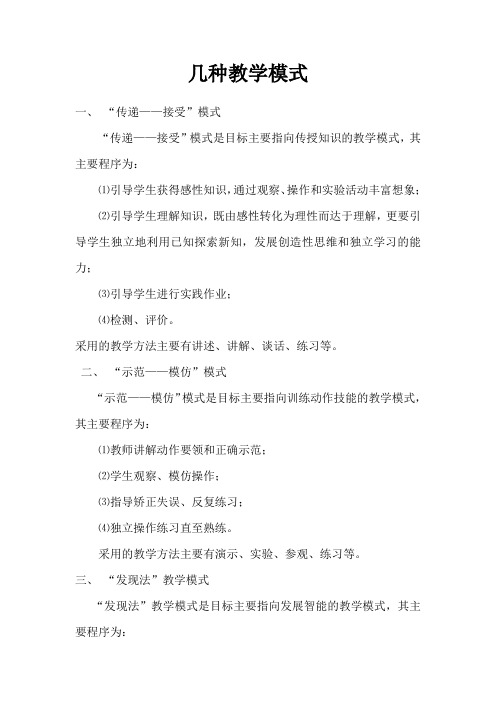 几种教学模式

一、 “传递——接受”模式

“传递——接受”模式是目标主要指向传授知识的教学模式，其主要程序为：

⑴引导学生获得感性知识，通过观察、操作和实验活动丰富想象；

⑵引导学生理解知识，既由感性转化为理性而达于理解，更要引导学生独立地利用已知探索新知，发展创造性思维和独立学习的能力；

⑶引导学生进行实践作业；

⑷检测、评价。

采用的教学方法主要有讲述、讲解、谈话、练习等。

二、 “示范——模仿”模式

“示范——模仿”模式是目标主要指向训练动作技能的教学模式，其主要程序为：

⑴教师讲解动作要领和正确示范；

⑵学生观察、模仿操作；

⑶指导矫正失误、反复练习；

⑷独立操作练习直至熟练。

采用的教学方法主要有演示、实验、参观、练习等。

三、 “发现法”教学模式

“发现法”教学模式是目标主要指向发展智能的教学模式，其主要程序为：